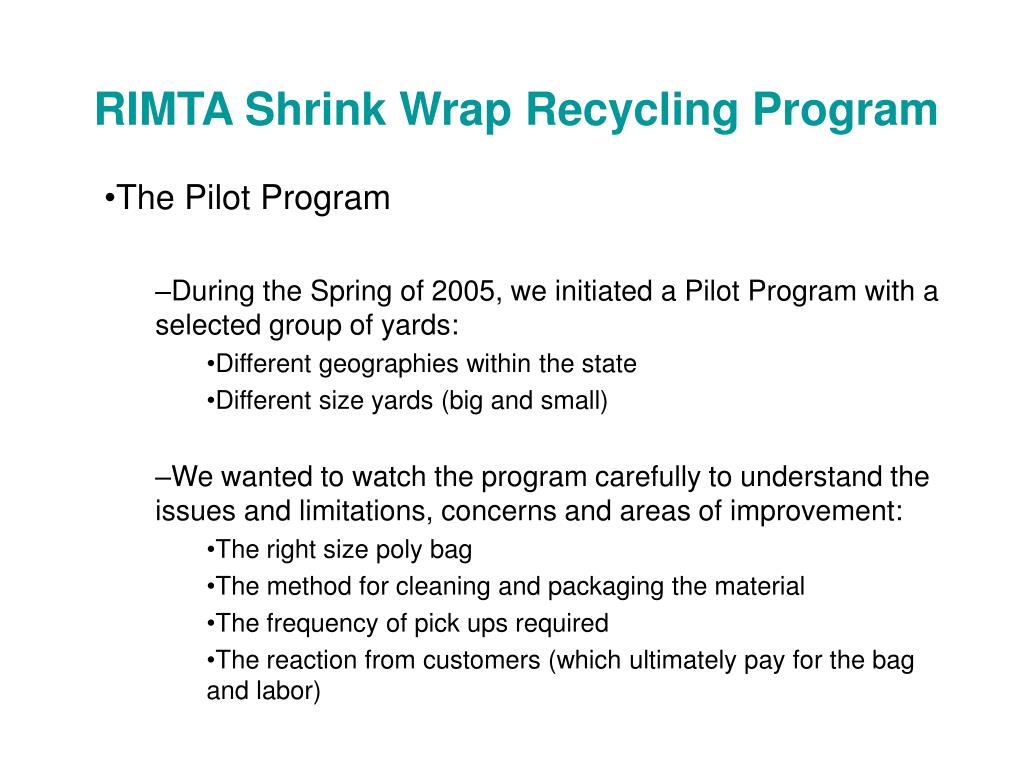 RIMTA Shrink Wrap Recycling Program

•The Pilot Program

–During the Spring of 2005, we initiated a Pilot Program with a selected group of yards:

•Different geographies within the state

•Different size yards (big and small)

–We wanted to watch the program carefully to understand the issues and limitations, concerns and areas of improvement:

•The right size poly bag

•The method for cleaning and packaging the material

•The frequency of pick ups required

•The reaction from customers (which ultimately pay for the bag and labor)